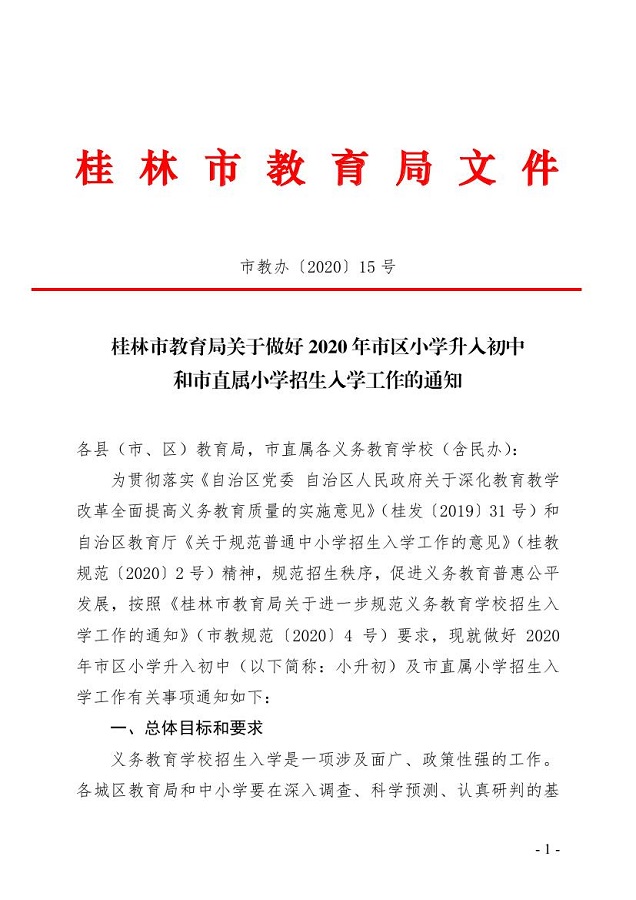 桂林市教育局文件

市教办〔2020〕15号

桂林市教育局关于做好2020年市区小学升入初中和市直属小学招生入学工作的通知

各县（市、区）教育局，市直属各义务教育学校（含民办）：

为贯彻落实《自治区党委 自治区人民政府关于深化教育教学改革全面提高义务教育质量的实施意见》（桂发〔2019〕31号）和自治区教育厅《关于规范普通中小学招生入学工作的意见》（桂教规范〔2020〕2号）精神，规范招生秩序，促进义务教育普惠公平发展，按照《桂林市教育局关于进一步规范义务教育学校招生入学工作的通知》（市教规范〔2020〕4号）要求，现就做好2020年市区小学升入初中（以下简称：小升初）及市直属小学招生入学工作有关事项通知如下：

一、总体目标和要求

义务教育学校招生入学是一项涉及面广、政策性强的工作。各城区教育局和中小学要在深入调查、科学预测、认真研判的基

- 1 -